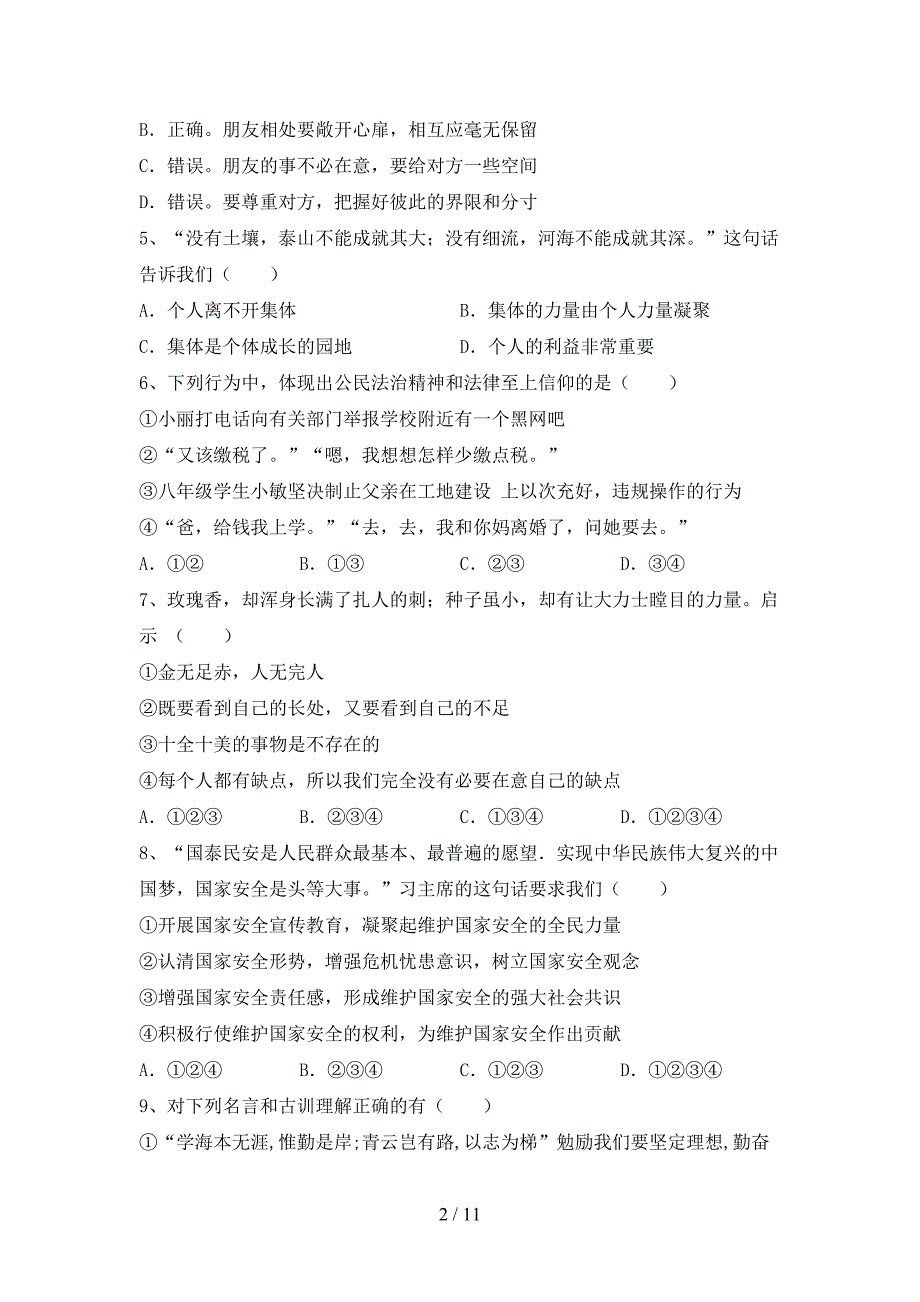 B. 正确。朋友相处要敞开心扉，相互应毫无保留

C. 错误。朋友的事不必在意，要给对方一些空间

D. 错误。要尊重对方，把握好彼此的界限和分寸

5、“没有土壤，泰山不能成就其大；没有细流，河海不能成就其深。”这句话告诉我们（　　）

A. 个人离不开集体　　　　　　B. 集体的力量由个人力量凝聚

C. 集体是个体成长的园地　　　D. 个人的利益非常重要

6、下列行为中，体现出公民法治精神和法律至上信仰的是（　　）

①小丽打电话向有关部门举报学校附近有一个黑网吧

②“又该缴税了。”“嗯，我想想怎样少缴点税。”

③八年级学生小敏坚决制止父亲在工地建设 上以次充好，违规操作的行为

④“爸，给钱我上学。”“去，去，我和你妈离婚了，问她要去。”

A. ①②　　B. ①③　　C. ②③　　D. ③④

7、玫瑰香，却浑身长满了扎人的刺；种子虽小，却有让大力士瞠目的力量。启示（　　）

①金无足赤，人无完人

②既要看到自己的长处，又要看到自己的不足

③十全十美的事物是不存在的

④每个人都有缺点，所以我们完全没有必要在意自己的缺点

A. ①②③　　B. ②③④　　C. ①③④　　D. ①②③④

8、“国泰民安是人民群众最基本、最普遍的愿望．实现中华民族伟大复兴的中国梦，国家安全是头等大事。”习主席的这句话要求我们（　　）

①开展国家安全宣传教育，凝聚起维护国家安全的全民力量

②认清国家安全形势，增强危机忧患意识，树立国家安全观念

③增强国家安全责任感，形成维护国家安全的强大社会共识

④积极行使维护国家安全的权利，为维护国家安全作出贡献

A. ①②④　　B. ②③④　　C. ①②③　　D. ①②③④

9、对下列名言和古训理解正确的有（　　）

①“学海本无涯,惟勤是岸;青云岂有路,以志为梯”勉励我们要坚定理想,勤奋

2 / 11